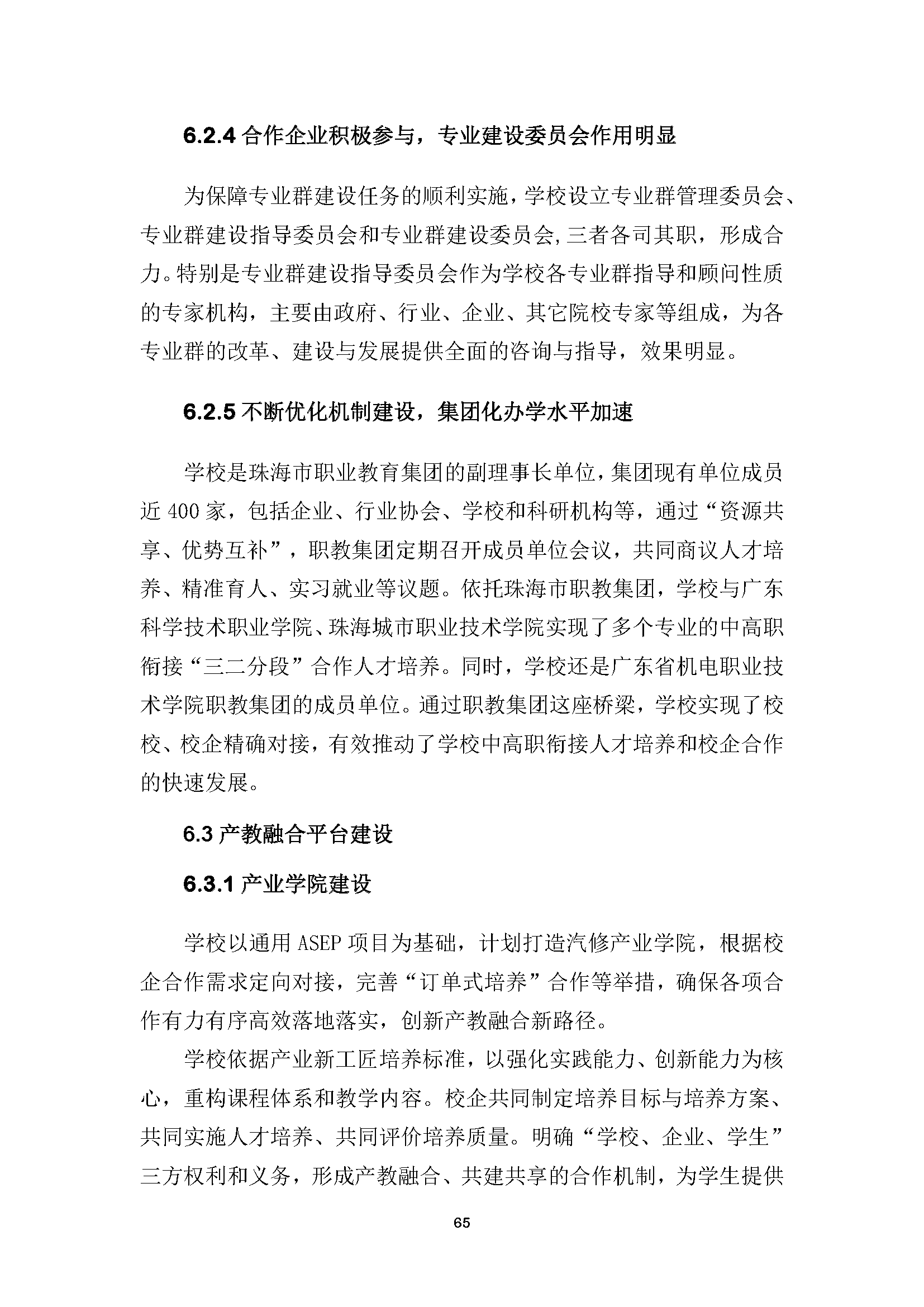 6.2.4 合作企业积极参与，专业建设委员会作用明显

为保障专业群建设任务的顺利实施，学校设立专业群管理委员会、专业群建设指导委员会和专业群建设委员会，三者各司其职，形成合力。特别是专业群建设指导委员会作为学校各专业群指导和顾问性质的专家机构，主要由政府、行业、企业、其它院校专家等组成，为各专业群的改革、建设与发展提供全面的咨询与指导，效果明显。

6.2.5 不断优化机制建设，集团化办学水平加速

学校是珠海市职业教育集团的副理事长单位，集团现有单位成员近 400 家，包括企业、行业协会、学校和科研机构等，通过“资源共享、优势互补”，职教集团定期召开成员单位会议，共同商议人才培养、精准育人、实习就业等议题。依托珠海市职教集团，学校与广东科学技术职业学院、珠海城市职业技术学院实现了多个专业的中高职衔接“三二分段”合作人才培养。同时，学校还是广东省机电职业技术学院职教集团的成员单位。通过职教集团这座桥梁，学校实现了校校、校企精确对接，有效推动了学校中高职衔接人才培养和校企合作的快速发展。

6.3 产教融合平台建设

6.3.1 产业学院建设

学校以通用 ASEP 项目为基础，计划打造汽修产业学院，根据校企合作需求定向对接，完善“订单式培养”合作等举措，确保各项合作有力有序高效落地落实，创新产教融合新路径。

学校依据产业新工匠培养标准，以强化实践能力、创新能力为核心，重构课程体系和教学内容。校企共同制定培养目标与培养方案、共同实施人才培养、共同评价培养质量。明确“学校、企业、学生”三方权利和义务，形成产教融合、共建共享的合作机制，为学生提供

65